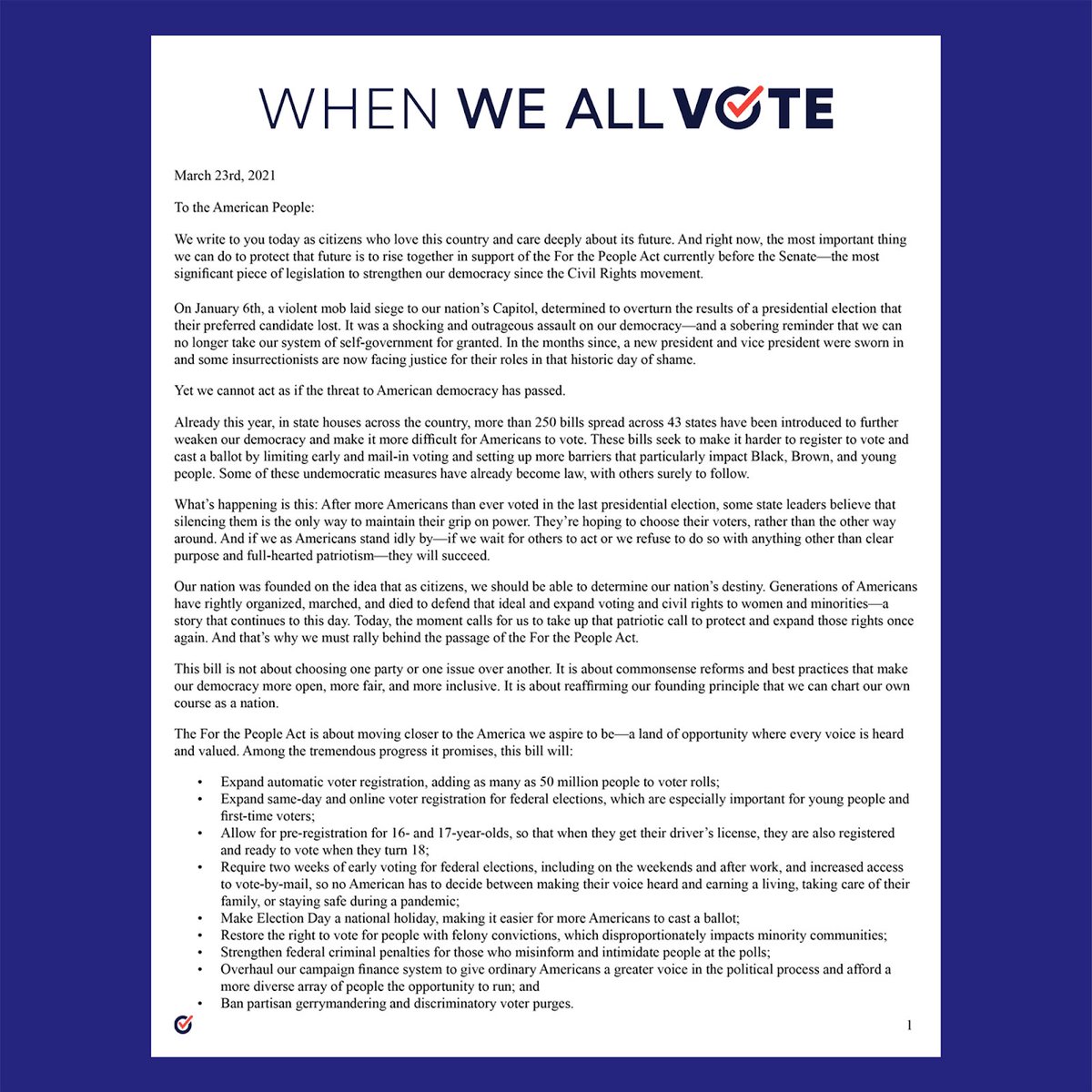 WHEN WE ALL VOTE

March 23rd, 2021

To the American People:

We write to you today as citizens who love this country and care deeply about its future. And right now, the most important thing we can do to protect that future is to rise together in support of the For the People Act currently before the Senate—the most significant piece of legislation to strengthen our democracy since the Civil Rights movement.

On January 6th, a violent mob laid siege to our nation's Capitol, determined to overturn the results of a presidential election that their preferred candidate lost. It was a shocking and outrageous assault on our democracy—and a sobering reminder that we can no longer take our system of self-government for granted. In the months since, a new president and vice president were sworn in and some insurrectionists are now facing justice for their roles in that historic day of shame.

Yet we cannot act as if the threat to American democracy has passed.

Already this year, in state houses across the country, more than 250 bills spread across 43 states have been introduced to further weaken our democracy and make it more difficult for Americans to vote. These bills seek to make it harder to register to vote and cast a ballot by limiting early and mail-in voting and setting up more barriers that particularly impact Black, Brown, and young people. Some of these undemocratic measures have already become law, with others surely to follow.

What's happening is this: After more Americans than ever voted in the last presidential election, some state leaders believe that silencing them is the only way to maintain their grip on power. They're hoping to choose their voters, rather than the other way around. And if we as Americans stand idly by—if we wait for others to act or we refuse to do so with anything other than clear purpose and full-hearted patriotism—they will succeed.

Our nation was founded on the idea that as citizens, we should be able to determine our nation's destiny. Generations of Americans have rightly organized, marched, and died to defend that ideal and expand voting and civil rights to women and minorities—a story that continues to this day. Today, the moment calls for us to take up that patriotic call to protect and expand those rights once again. And that's why we must rally behind the passage of the For the People Act.

This bill is not about choosing one party or one issue over another. It is about commonsense reforms and best practices that make our democracy more open, more fair, and more inclusive. It is about reaffirming our founding principle that we can chart our own course as a nation.

The For the People Act is about moving closer to the America we aspire to be—a land of opportunity where every voice is heard and valued. Among the tremendous progress it promises, this bill will:

• Expand automatic voter registration, adding as many as 50 million people to voter rolls;
• Expand same-day and online voter registration for federal elections, which are especially important for young people and first-time voters;
• Allow for pre-registration for 16- and 17-year-olds, so that when they get their driver's license, they are also registered and ready to vote when they turn 18;
• Require two weeks of early voting for federal elections, including on the weekends and after work, and increased access to vote-by-mail, so no American has to decide between making their voice heard and earning a living, taking care of their family, or staying safe during a pandemic;
• Make Election Day a national holiday, making it easier for more Americans to cast a ballot;
• Restore the right to vote for people with felony convictions, which disproportionately impacts minority communities;
• Strengthen federal criminal penalties for those who misinform and intimidate people at the polls;
• Overhaul our campaign finance system to give ordinary Americans a greater voice in the political process and afford a more diverse array of people the opportunity to run; and
• Ban partisan gerrymandering and discriminatory voter purges.

1